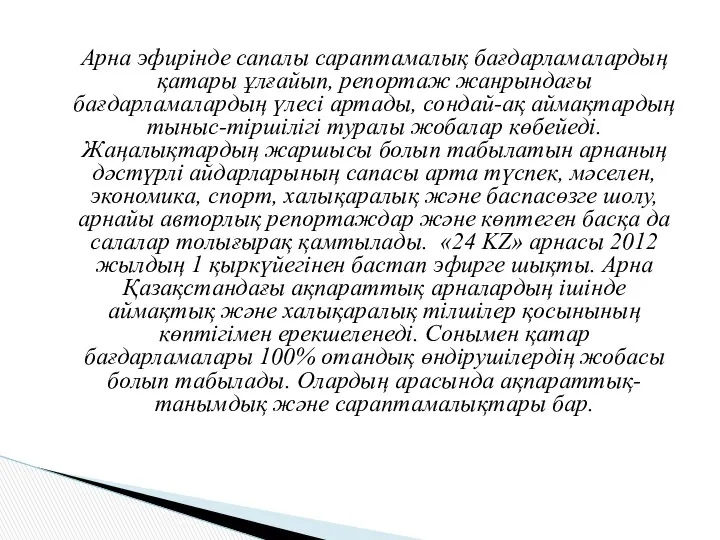 Арна эфирінде сапалы сараптамалық бағдарламалардың қатары ұлғайып, репортаж жанрындағы бағдарламалардың үлесі артады, сондай-ақ аймақтардың тыныс-тіршілігі туралы жобалар көбейеді. Жаңалықтардың жаршысы болып табылатын арнаның дәстүрлі айдарларының сапасы арта түспек, мәселен, экономика, спорт, халықаралық және баспасөзге шолу, арнайы авторлық репортаждар және көптеген басқа да салалар толығырақ қамтылады. «24 KZ» арнасы 2012 жылдың 1 қыркүйегінен бастап эфирге шықты. Арна Қазақстандағы ақпараттық арналардың ішінде аймақтық және халықаралық тілшілер қосынының көптігімен ерекшеленеді. Сонымен қатар бағдарламалары 100% отандық өндірушілердің жобасы болып табылады. Олардың арасында ақпараттық-танымдық және сараптамалықтары бар.